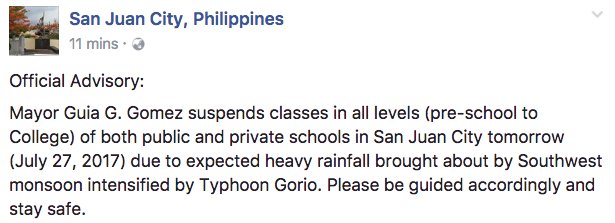 San Juan City, Philippines
11 mins ·

Official Advisory:

Mayor Guia G. Gomez suspends classes in all levels (pre-school to College) of both public and private schools in San Juan City tomorrow (July 27, 2017) due to expected heavy rainfall brought about by Southwest monsoon intensified by Typhoon Gorio. Please be guided accordingly and stay safe.